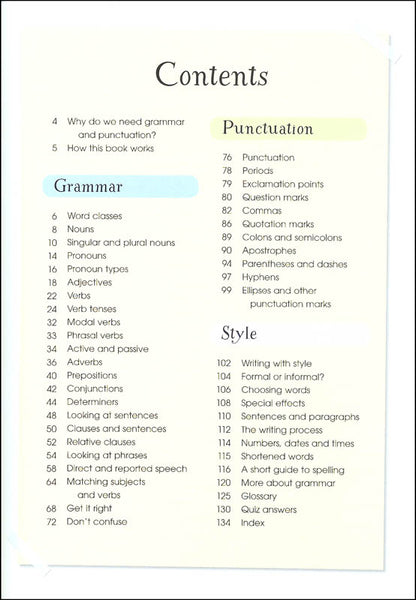 Contents

4 Why do we need grammar and punctuation?
5 How this book works

Grammar

6 Word classes
8 Nouns
10 Singular and plural nouns
14 Pronouns
16 Pronoun types
18 Adjectives
22 Verbs
24 Verb tenses
32 Modal verbs
33 Phrasal verbs
34 Active and passive
36 Adverbs
40 Prepositions
42 Conjunctions
44 Determiners
48 Looking at sentences
50 Clauses and sentences
52 Relative clauses
54 Looking at phrases
58 Direct and reported speech
64 Matching subjects and verbs
68 Get it right
72 Don't confuse

Punctuation

76 Punctuation
78 Periods
79 Exclamation points
80 Question marks
82 Commas
86 Quotation marks
89 Colons and semicolons
90 Apostrophes
94 Parentheses and dashes
97 Hyphens
99 Ellipses and other punctuation marks

Style

102 Writing with style
104 Formal or informal?
106 Choosing words
108 Special effects
110 Sentences and paragraphs
112 The writing process
114 Numbers, dates and times
115 Shortened words
116 A short guide to spelling
120 More about grammar
125 Glossary
130 Quiz answers
134 Index